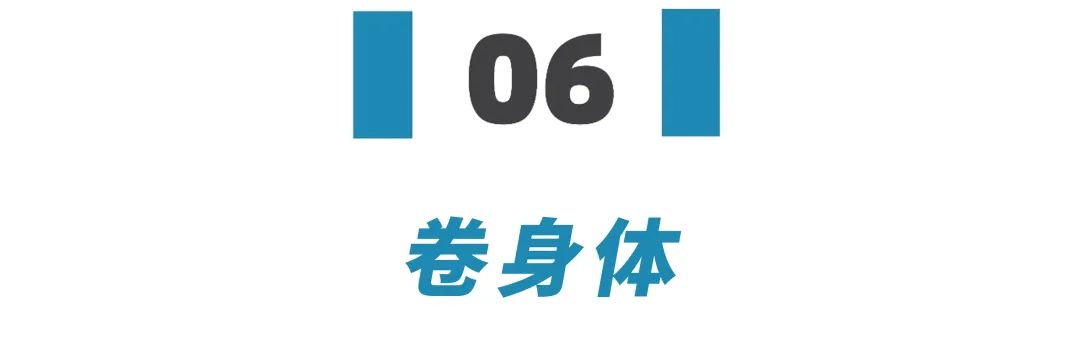 06

卷身体